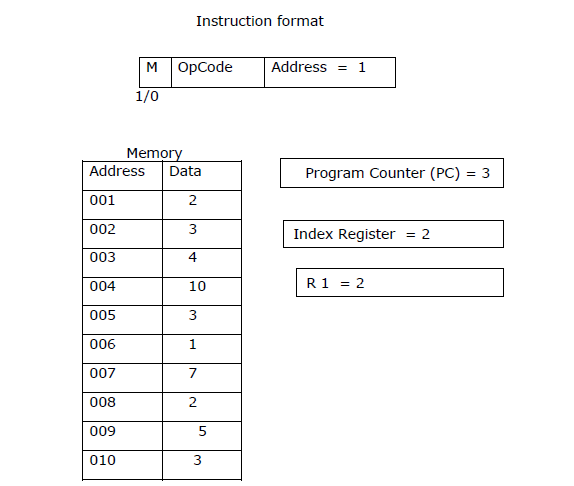 Instruction format

| M | OpCode | Address = 1 |
|---|---|---|

1/0

Memory

| Address | Data |
|---|---|
| 001 | 2 |
| 002 | 3 |
| 003 | 4 |
| 004 | 10 |
| 005 | 3 |
| 006 | 1 |
| 007 | 7 |
| 008 | 2 |
| 009 | 5 |
| 010 | 3 |

Program Counter (PC) = 3

Index Register = 2

R 1 = 2